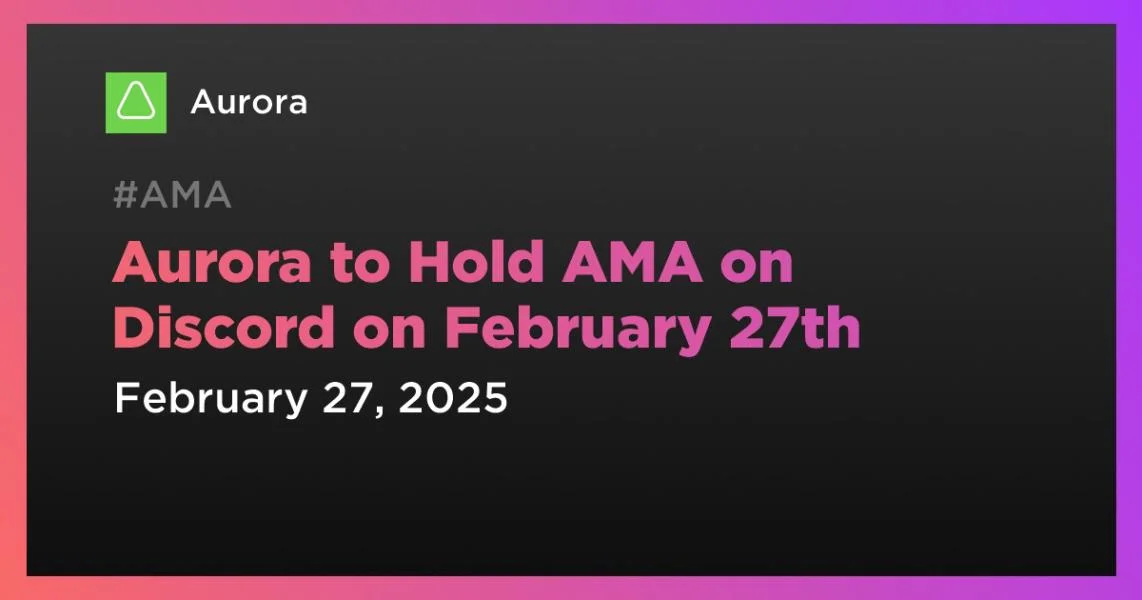 Aurora

#AMA

Aurora to Hold AMA on Discord on February 27th

February 27, 2025